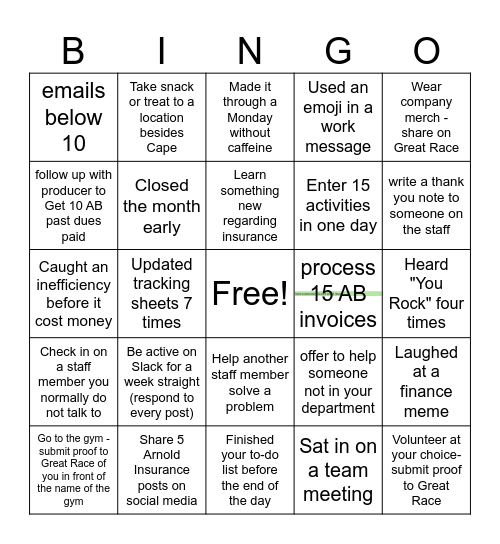 | B | I | N | G | O |
|---|---|---|---|---|
| emails below 10 | Take snack or treat to a location besides Cape | Made it through a Monday without caffeine | Used an emoji in a work message | Wear company merch - share on Great Race |
| follow up with producer to Get 10 AB past dues paid | Closed the month early | Learn something new regarding insurance | Enter 15 activities in one day | write a thank you note to someone on the staff |
| Caught an inefficiency before it cost money | Updated tracking sheets 7 times | Free! | process 15 AB invoices | Heard "You Rock" four times |
| Check in on a staff member you normally do not talk to | Be active on Slack for a week straight (respond to every post) | Help another staff member solve a problem | offer to help someone not in your department | Laughed at a finance meme |
| Go to the gym - submit proof to Great Race of you in front of the name of the gym | Share 5 Arnold Insurance posts on social media | Finished your to-do list before the end of the day | Sat in on a team meeting | Volunteer at your choice- submit proof to Great Race |